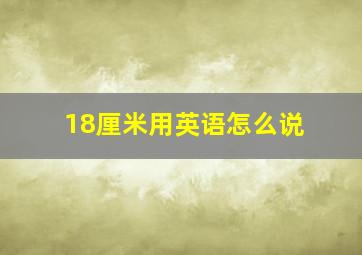 18厘米用英语怎么说